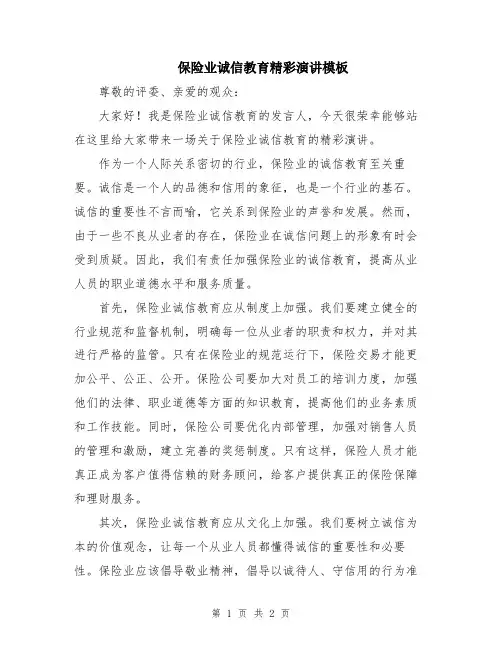 保险业诚信教育精彩演讲模板

尊敬的评委、亲爱的观众：

大家好！我是保险业诚信教育的发言人，今天很荣幸能够站在这里给大家带来一场关于保险业诚信教育的精彩演讲。

作为一个人际关系密切的行业，保险业的诚信教育至关重要。诚信是一个人的品德和信用的象征，也是一个行业的基石。诚信的重要性不言而喻，它关系到保险业的声誉和发展。然而，由于一些不良从业者的存在，保险业在诚信问题上的形象有时会受到质疑。因此，我们有责任加强保险业的诚信教育，提高从业人员的职业道德水平和服务质量。

首先，保险业诚信教育应从制度上加强。我们要建立健全的行业规范和监督机制，明确每一位从业者的职责和权力，并对其进行严格的监管。只有在保险业的规范运行下，保险交易才能更加公平、公正、公开。保险公司要加大对员工的培训力度，加强他们的法律、职业道德等方面的知识教育，提高他们的业务素质和工作技能。同时，保险公司要优化内部管理，加强对销售人员的管理和激励，建立完善的奖惩制度。只有这样，保险人员才能真正成为客户值得信赖的财务顾问，给客户提供真正的保险保障和理财服务。

其次，保险业诚信教育应从文化上加强。我们要树立诚信为本的价值观念，让每一个从业人员都懂得诚信的重要性和必要性。保险业应该倡导敬业精神，倡导以诚待人、守信用的行为准

第 1 页 共 2 页